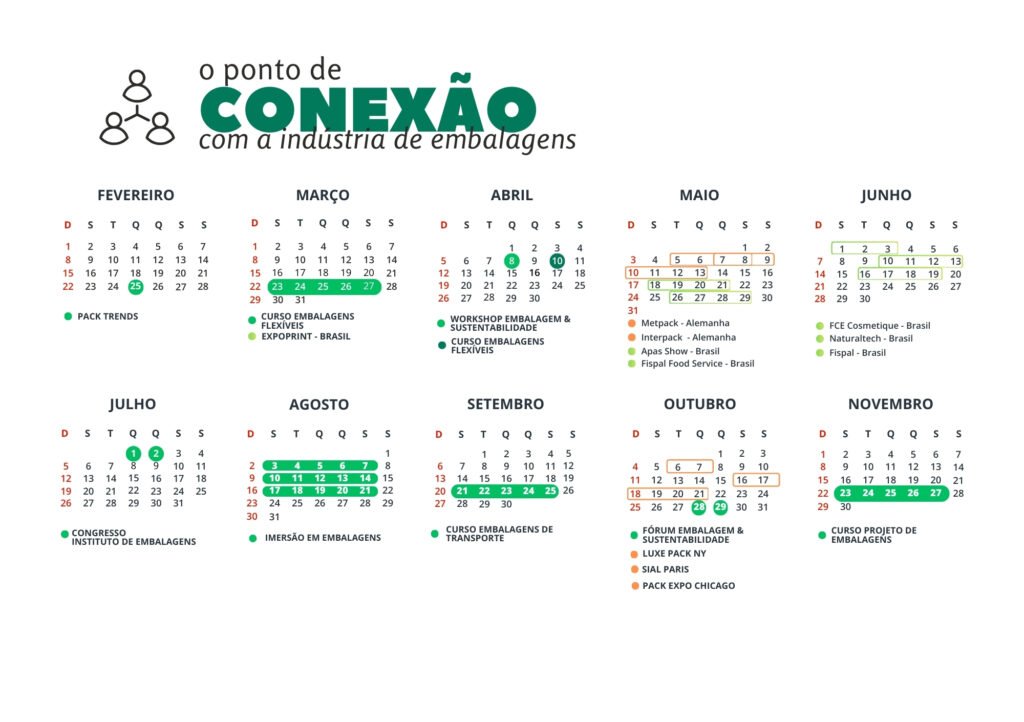 o ponto de
CONEXÃO
com a industria de embalagens

FEVEREIRO

| D | S | T | Q | Q | S | S |
|---|---|---|---|---|---|---|
| 1 | 2 | 3 | 4 | 5 | 6 | 7 |
| 8 | 9 | 10 | 11 | 12 | 13 | 14 |
| 15 | 16 | 17 | 18 | 19 | 20 | 21 |
| 22 | 23 | 24 | 25 | 26 | 27 | 28 |

PACK TRENDS

MARÇO

| D | S | T | Q | Q | S | S |
|---|---|---|---|---|---|---|
| 1 | 2 | 3 | 4 | 5 | 6 | 7 |
| 8 | 9 | 10 | 11 | 12 | 13 | 14 |
| 15 | 16 | 17 | 18 | 19 | 20 | 21 |
| 22 | 23 | 24 | 25 | 26 | 27 | 28 |
| 29 | 30 | 31 | | | | |

CURSO EMBALAGENS FLEXÍVEIS
EXPOPRINT - BRASIL

ABRIL

| D | S | T | Q | Q | S | S |
|---|---|---|---|---|---|---|
| | | | 1 | 2 | 3 | 4 |
| 5 | 6 | 7 | 8 | 9 | 10 | 11 |
| 12 | 13 | 14 | 15 | 16 | 17 | 18 |
| 19 | 20 | 21 | 22 | 23 | 24 | 25 |
| 26 | 27 | 28 | 29 | 30 | | |

WORKSHOP EMBALAGEM & SUSTENTABILIDADE
CURSO EMBALAGENS FLEXÍVEIS

MAIO

| D | S | T | Q | Q | S | S |
|---|---|---|---|---|---|---|
| | | | | | 1 | 2 |
| 3 | 4 | 5 | 6 | 7 | 8 | 9 |
| 10 | 11 | 12 | 13 | 14 | 15 | 16 |
| 17 | 18 | 19 | 20 | 21 | 22 | 23 |
| 24 | 25 | 26 | 27 | 28 | 29 | 30 |
| 31 | | | | | | |

Metpack - Alemanha
Interpack - Alemanha
Apas Show - Brasil
Fispal Food Service - Brasil

JUNHO

| D | S | T | Q | Q | S | S |
|---|---|---|---|---|---|---|
| | 1 | 2 | 3 | 4 | 5 | 6 |
| 7 | 8 | 9 | 10 | 11 | 12 | 13 |
| 14 | 15 | 16 | 17 | 18 | 19 | 20 |
| 21 | 22 | 23 | 24 | 25 | 26 | 27 |
| 28 | 29 | 30 | | | | |

FCE Cosmetique - Brasil
Naturaltech - Brasil
Fispal - Brasil

JULHO

| D | S | T | Q | Q | S | S |
|---|---|---|---|---|---|---|
| | | | 1 | 2 | 3 | 4 |
| 5 | 6 | 7 | 8 | 9 | 10 | 11 |
| 12 | 13 | 14 | 15 | 16 | 17 | 18 |
| 19 | 20 | 21 | 22 | 23 | 24 | 25 |
| 26 | 27 | 28 | 29 | 30 | 31 | |

CONGRESSO INSTITUTO DE EMBALAGENS

AGOSTO

| D | S | T | Q | Q | S | S |
|---|---|---|---|---|---|---|
| | | | | | | 1 |
| 2 | 3 | 4 | 5 | 6 | 7 | 8 |
| 9 | 10 | 11 | 12 | 13 | 14 | 15 |
| 16 | 17 | 18 | 19 | 20 | 21 | 22 |
| 23 | 24 | 25 | 26 | 27 | 28 | 29 |
| 30 | 31 | | | | | |

IMERSÃO EM EMBALAGENS

SETEMBRO

| D | S | T | Q | Q | S | S |
|---|---|---|---|---|---|---|
| | | 1 | 2 | 3 | 4 | 5 |
| 6 | 7 | 8 | 9 | 10 | 11 | 12 |
| 13 | 14 | 15 | 16 | 17 | 18 | 19 |
| 20 | 21 | 22 | 23 | 24 | 25 | 26 |
| 27 | 28 | 29 | 30 | | | |

CURSO EMBALAGENS DE TRANSPORTE

OUTUBRO

| D | S | T | Q | Q | S | S |
|---|---|---|---|---|---|---|
| | | | | 1 | 2 | 3 |
| 4 | 5 | 6 | 7 | 8 | 9 | 10 |
| 11 | 12 | 13 | 14 | 15 | 16 | 17 |
| 18 | 19 | 20 | 21 | 22 | 23 | 24 |
| 25 | 26 | 27 | 28 | 29 | 30 | 31 |

FÓRUM EMBALAGEM & SUSTENTABILIDADE
LUXE PACK NY
SIAL PARIS
PACK EXPO CHICAGO

NOVEMBRO

| D | S | T | Q | Q | S | S |
|---|---|---|---|---|---|---|
| 1 | 2 | 3 | 4 | 5 | 6 | 7 |
| 8 | 9 | 10 | 11 | 12 | 13 | 14 |
| 15 | 16 | 17 | 18 | 19 | 20 | 21 |
| 22 | 23 | 24 | 25 | 26 | 27 | 28 |
| 29 | 30 | | | | | |

CURSO PROJETO DE EMBALAGENS